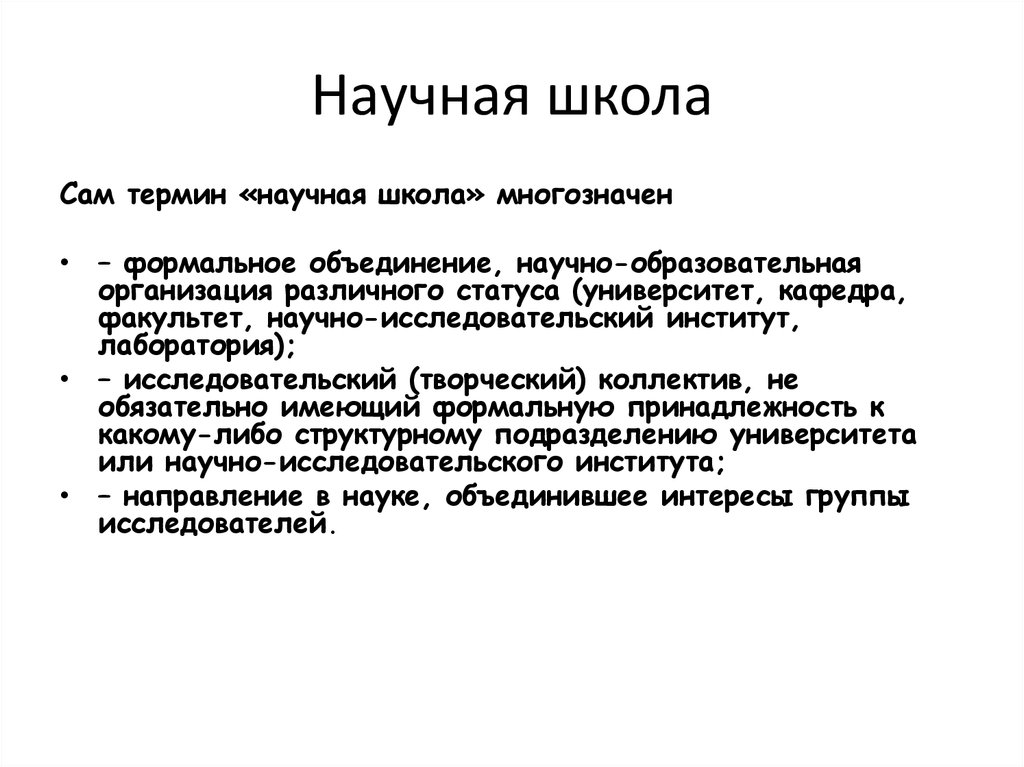 Научная школа

Сам термин «научная школа» многозначен

• – формальное объединение, научно-образовательная организация различного статуса (университет, кафедра, факультет, научно-исследовательский институт, лаборатория);
• – исследовательский (творческий) коллектив, не обязательно имеющий формальную принадлежность к какому-либо структурному подразделению университета или научно-исследовательского института;
• – направление в науке, объединившее интересы группы исследователей.